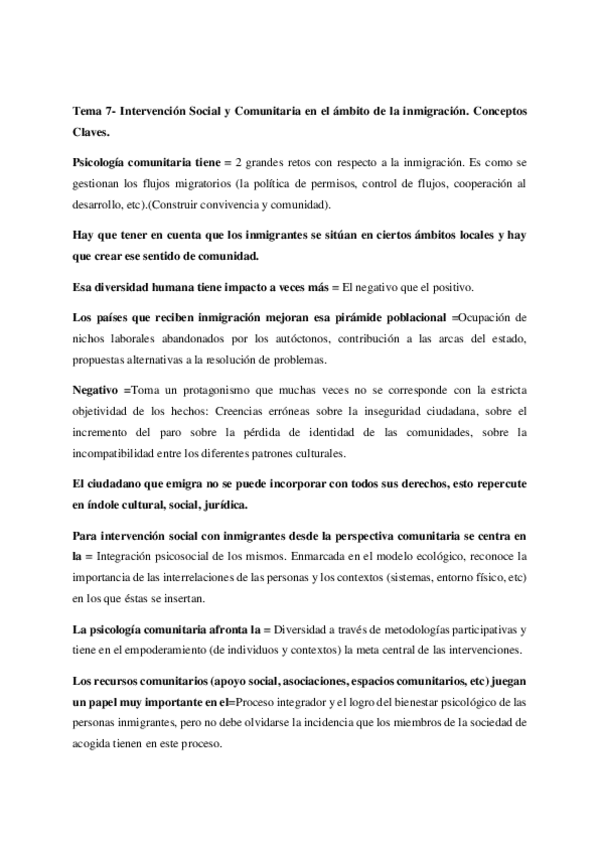 Tema 7- Intervención Social y Comunitaria en el ámbito de la inmigración. Conceptos Claves.

Psicología comunitaria tiene = 2 grandes retos con respecto a la inmigración. Es como se gestionan los flujos migratorios (la política de permisos, control de flujos, cooperación al desarrollo, etc).(Construir convivencia y comunidad).

Hay que tener en cuenta que los inmigrantes se sitúan en ciertos ámbitos locales y hay que crear ese sentido de comunidad.

Esa diversidad humana tiene impacto a veces más = El negativo que el positivo.

Los países que reciben inmigración mejoran esa pirámide poblacional =Ocupación de nichos laborales abandonados por los autóctonos, contribución a las arcas del estado, propuestas alternativas a la resolución de problemas.

Negativo =Toma un protagonismo que muchas veces no se corresponde con la estricta objetividad de los hechos: Creencias erróneas sobre la inseguridad ciudadana, sobre el incremento del paro sobre la pérdida de identidad de las comunidades, sobre la incompatibilidad entre los diferentes patrones culturales.

El ciudadano que emigra no se puede incorporar con todos sus derechos, esto repercute en índole cultural, social, jurídica.

Para intervención social con inmigrantes desde la perspectiva comunitaria se centra en la = Integración psicosocial de los mismos. Enmarcada en el modelo ecológico, reconoce la importancia de las interrelaciones de las personas y los contextos (sistemas, entorno físico, etc) en los que éstas se insertan.

La psicología comunitaria afronta la = Diversidad a través de metodologías participativas y tiene en el empoderamiento (de individuos y contextos) la meta central de las intervenciones.

Los recursos comunitarios (apoyo social, asociaciones, espacios comunitarios, etc) juegan un papel muy importante en el=Proceso integrador y el logro del bienestar psicológico de las personas inmigrantes, pero no debe olvidarse la incidencia que los miembros de la sociedad de acogida tienen en este proceso.